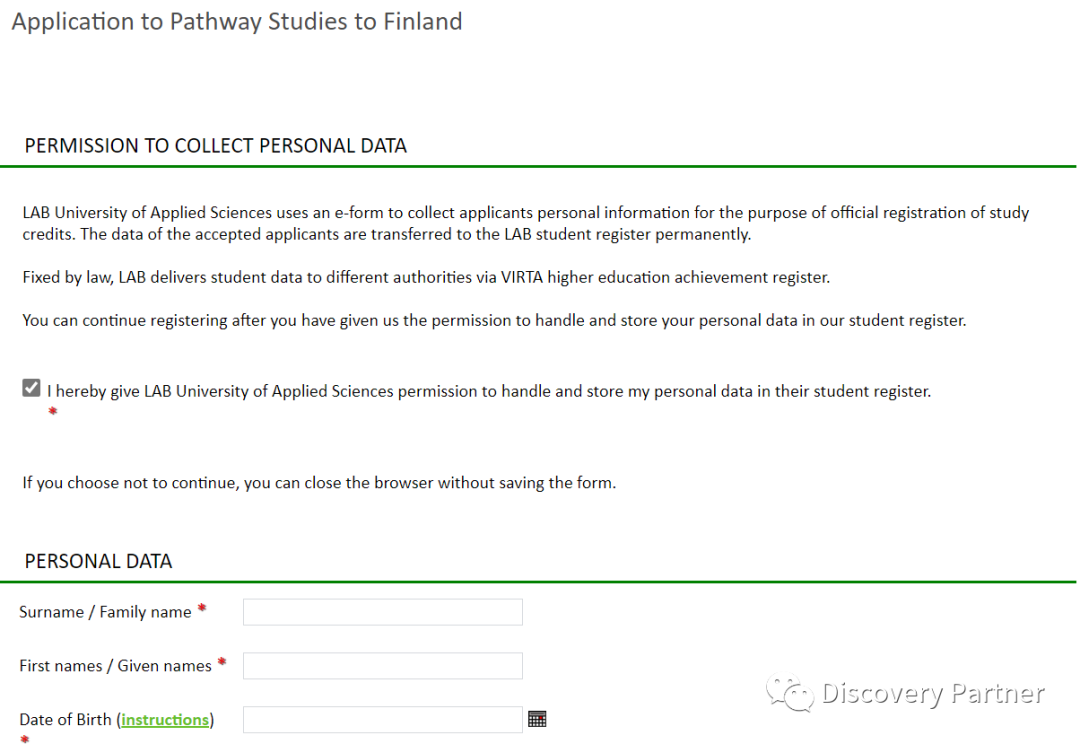 Application to Pathway Studies to Finland

PERMISSION TO COLLECT PERSONAL DATA

LAB University of Applied Sciences uses an e-form to collect applicants personal information for the purpose of official registration of study credits. The data of the accepted applicants are transferred to the LAB student register permanently.

Fixed by law, LAB delivers student data to different authorities via VIRTA higher education achievement register.

You can continue registering after you have given us the permission to handle and store your personal data in our student register.

I hereby give LAB University of Applied Sciences permission to handle and store my personal data in their student register. *

If you choose not to continue, you can close the browser without saving the form.

PERSONAL DATA

Surname / Family name *

First names / Given names *

Date of Birth (instructions) *

Discovery Partner